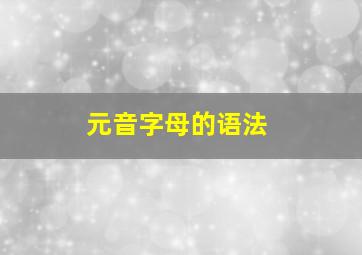 元音字母的语法